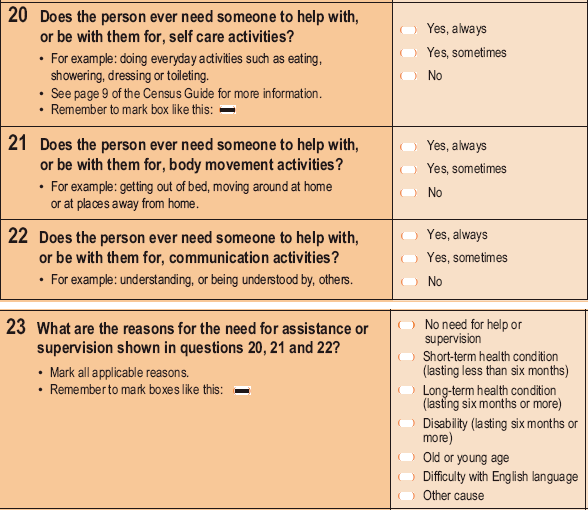 20 Does the person ever need someone to help with, or be with them for, self care activities?

• For example: doing everyday activities such as eating, showering, dressing or toileting.
• See page 9 of the Census Guide for more information.
• Remember to mark box like this:

Yes, always
Yes, sometimes
No

21 Does the person ever need someone to help with, or be with them for, body movement activities?

• For example: getting out of bed, moving around at home or at places away from home.

Yes, always
Yes, sometimes
No

22 Does the person ever need someone to help with, or be with them for, communication activities?

• For example: understanding, or being understood by, others.

Yes, always
Yes, sometimes
No

23 What are the reasons for the need for assistance or supervision shown in questions 20, 21 and 22?

• Mark all applicable reasons.
• Remember to mark boxes like this:

No need for help or supervision
Short-term health condition (lasting less than six months)
Long-term health condition (lasting six months or more)
Disability (lasting six months or more)
Old or young age
Difficulty with English language
Other cause